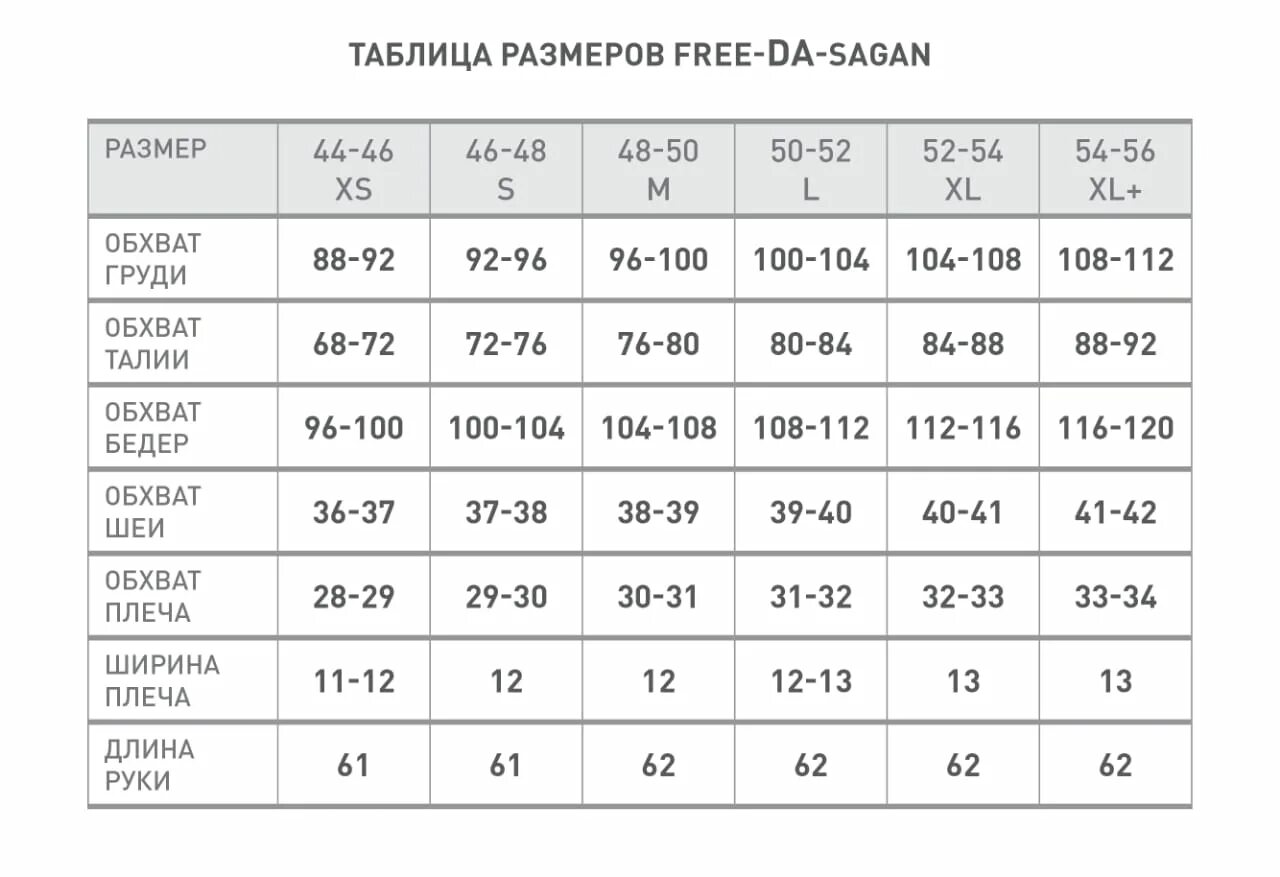 ТАБЛИЦА РАЗМЕРОВ FREE-DA-SAGAN

| РАЗМЕР | 44-46 XS | 46-48 S | 48-50 M | 50-52 L | 52-54 XL | 54-56 XL+ |
|---|---|---|---|---|---|---|
| ОБХВАТ ГРУДИ | 88-92 | 92-96 | 96-100 | 100-104 | 104-108 | 108-112 |
| ОБХВАТ ТАЛИИ | 68-72 | 72-76 | 76-80 | 80-84 | 84-88 | 88-92 |
| ОБХВАТ БЕДЕР | 96-100 | 100-104 | 104-108 | 108-112 | 112-116 | 116-120 |
| ОБХВАТ ШЕИ | 36-37 | 37-38 | 38-39 | 39-40 | 40-41 | 41-42 |
| ОБХВАТ ПЛЕЧА | 28-29 | 29-30 | 30-31 | 31-32 | 32-33 | 33-34 |
| ШИРИНА ПЛЕЧА | 11-12 | 12 | 12 | 12-13 | 13 | 13 |
| ДЛИНА РУКИ | 61 | 61 | 62 | 62 | 62 | 62 |